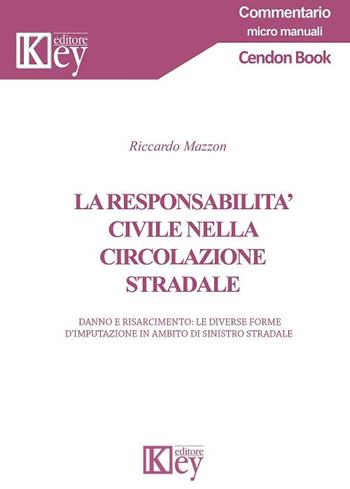 Key editore

Commentario
micro manuali
Cendon Book

Riccardo Mazzon

LA RESPONSABILITA' CIVILE NELLA CIRCOLAZIONE STRADALE

DANNO E RISARCIMENTO: LE DIVERSE FORME D'IMPUTAZIONE IN AMBITO DI SINISTRO STRADALE

Key editore